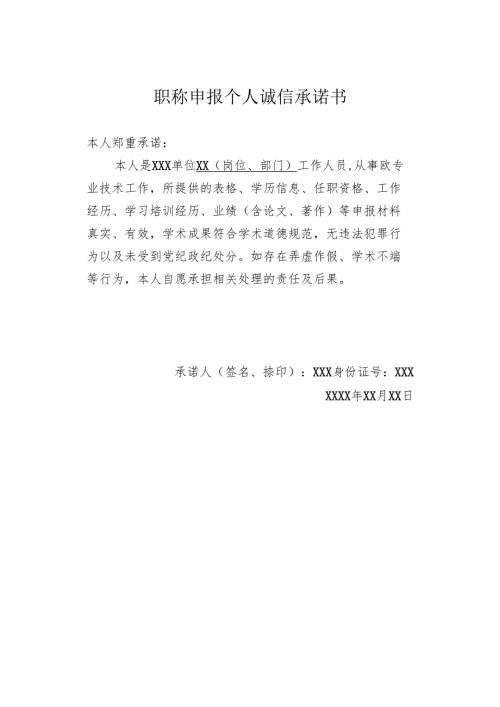 职称申报个人诚信承诺书

本人郑重承诺：

本人是XXX单位XX（岗位、部门）工作人员，从事欧专业技术工作，所提供的表格、学历信息、任职资格、工作经历、学习培训经历、业绩（含论文、著作）等申报材料真实、有效，学术成果符合学术道德规范，无违法犯罪行为以及未受到党纪政纪处分。如存在弄虚作假、学术不端等行为，本人自愿承担相关处理的责任及后果。

承诺人（签名、捺印）：XXX身份证号：XXX

XXXX年XX月XX日